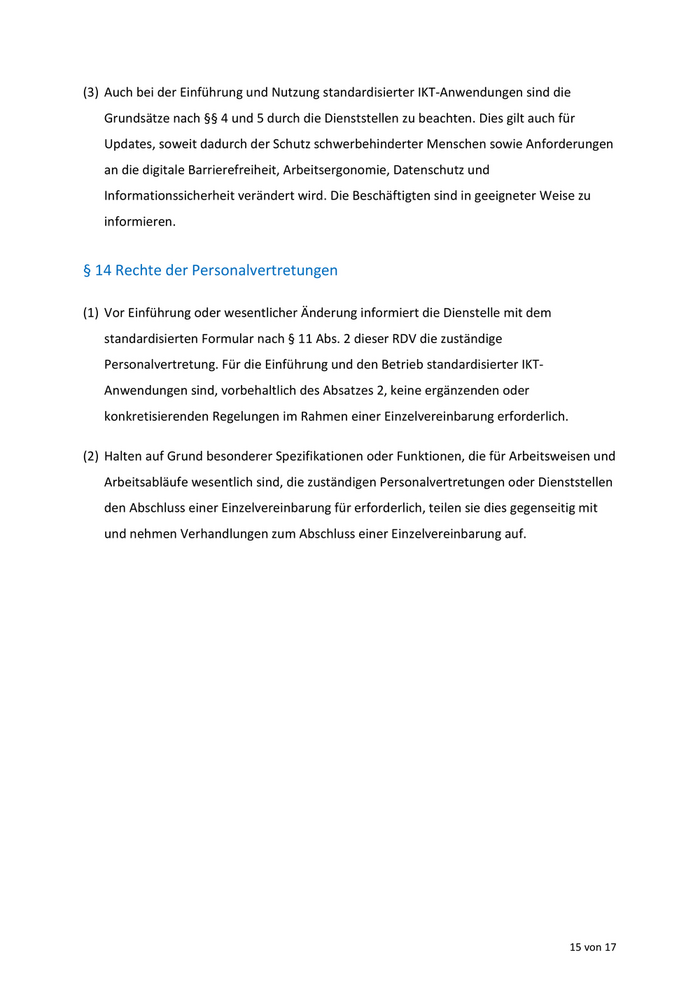 (3) Auch bei der Einführung und Nutzung standardisierter IKT-Anwendungen sind die Grundsätze nach §§ 4 und 5 durch die Dienststellen zu beachten. Dies gilt auch für Updates, soweit dadurch der Schutz schwerbehinderter Menschen sowie Anforderungen an die digitale Barrierefreiheit, Arbeitsergonomie, Datenschutz und Informationssicherheit verändert wird. Die Beschäftigten sind in geeigneter Weise zu informieren.

§ 14 Rechte der Personalvertretungen

(1) Vor Einführung oder wesentlicher Änderung informiert die Dienstelle mit dem standardisierten Formular nach § 11 Abs. 2 dieser RDV die zuständige Personalvertretung. Für die Einführung und den Betrieb standardisierter IKT-Anwendungen sind, vorbehaltlich des Absatzes 2, keine ergänzenden oder konkretisierenden Regelungen im Rahmen einer Einzelvereinbarung erforderlich.

(2) Halten auf Grund besonderer Spezifikationen oder Funktionen, die für Arbeitsweisen und Arbeitsabläufe wesentlich sind, die zuständigen Personalvertretungen oder Dienststellen den Abschluss einer Einzelvereinbarung für erforderlich, teilen sie dies gegenseitig mit und nehmen Verhandlungen zum Abschluss einer Einzelvereinbarung auf.

15 von 17